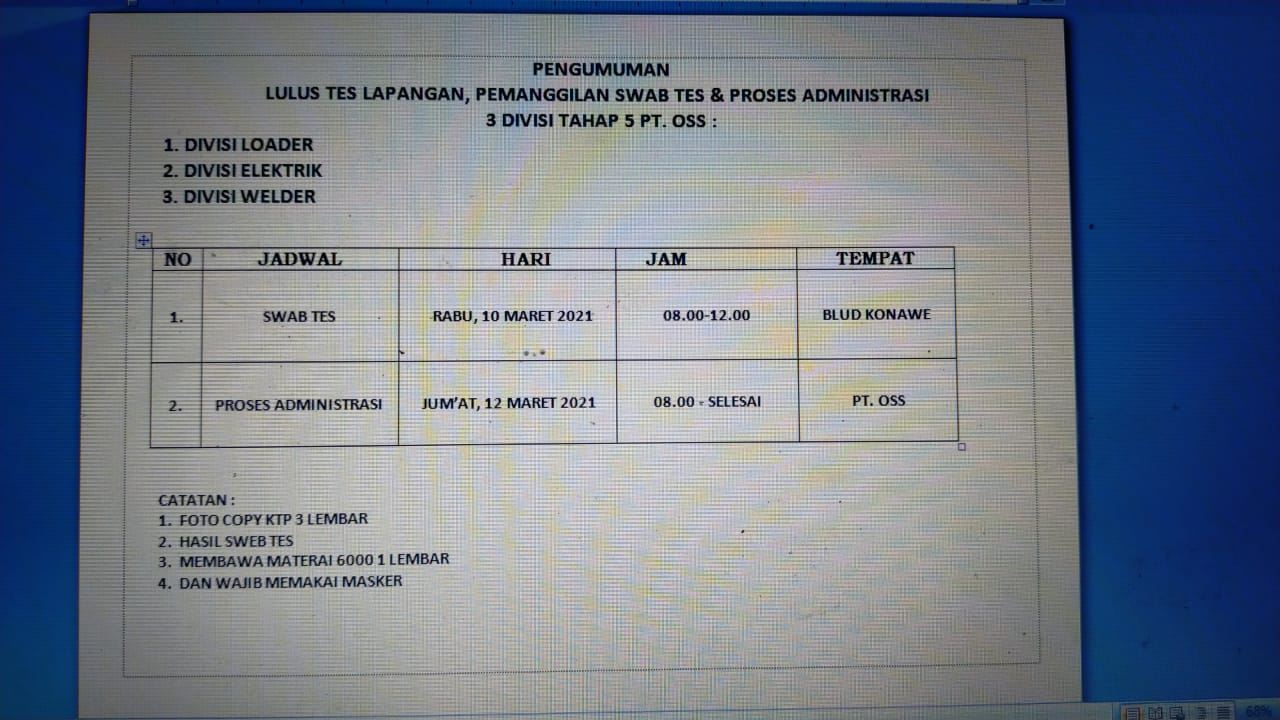 PENGUMUMAN
LULUS TES LAPANGAN, PEMANGGILAN SWAB TES & PROSES ADMINISTRASI
3 DIVISI TAHAP 5 PT. OSS :

1. DIVISI LOADER
2. DIVISI ELEKTRIK
3. DIVISI WELDER

| NO | JADWAL | HARI | JAM | TEMPAT |
|---|---|---|---|---|
| 1. | SWAB TES | RABU, 10 MARET 2021 | 08.00-12.00 | BLUD KONAWE |
| 2. | PROSES ADMINISTRASI | JUM'AT, 12 MARET 2021 | 08.00 - SELESAI | PT. OSS |

CATATAN :
1. FOTO COPY KTP 3 LEMBAR
2. HASIL SWEB TES
3. MEMBAWA MATERAI 6000 1 LEMBAR
4. DAN WAJIB MEMAKAI MASKER